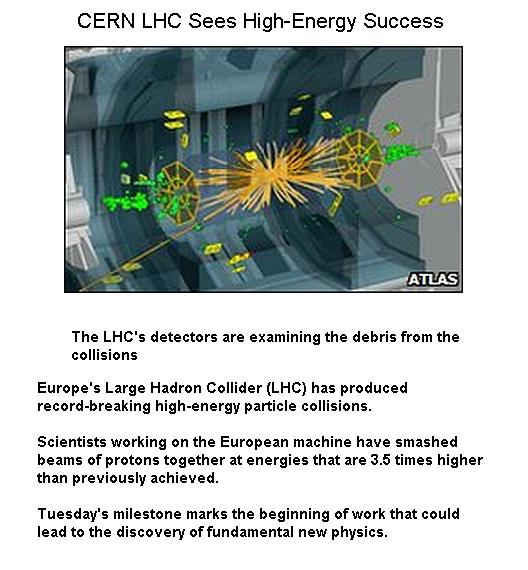 CERN LHC Sees High-Energy Success

ATLAS

The LHC's detectors are examining the debris from the collisions

Europe's Large Hadron Collider (LHC) has produced record-breaking high-energy particle collisions.

Scientists working on the European machine have smashed beams of protons together at energies that are 3.5 times higher than previously achieved.

Tuesday's milestone marks the beginning of work that could lead to the discovery of fundamental new physics.